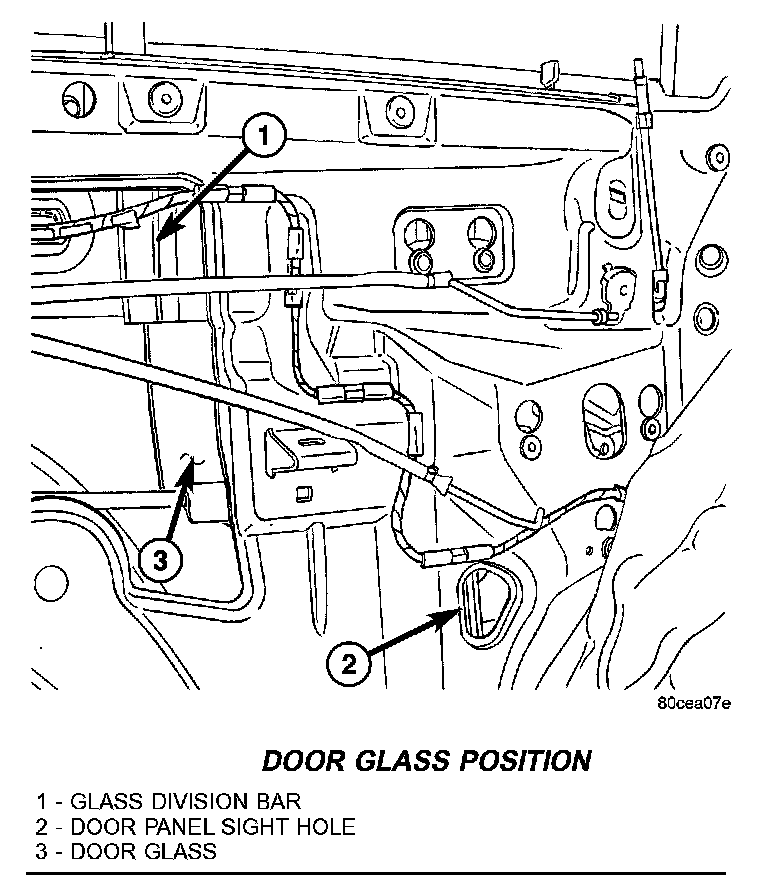 1

3

2

80cea07e

DOOR GLASS POSITION

1 - GLASS DIVISION BAR
2 - DOOR PANEL SIGHT HOLE
3 - DOOR GLASS